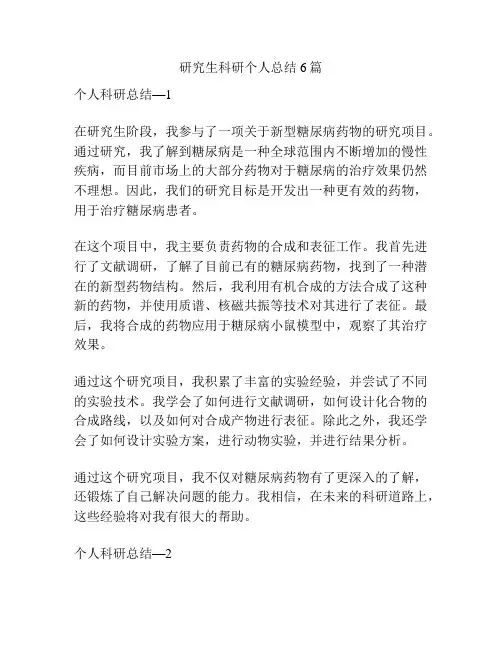 研究生科研个人总结 6 篇

个人科研总结—1

在研究生阶段，我参与了一项关于新型糖尿病药物的研究项目。通过研究，我了解到糖尿病是一种全球范围内不断增加的慢性疾病，而目前市场上的大部分药物对于糖尿病的治疗效果仍然不理想。因此，我们的研究目标是开发出一种更有效的药物，用于治疗糖尿病患者。

在这个项目中，我主要负责药物的合成和表征工作。我首先进行了文献调研，了解了目前已有的糖尿病药物，找到了一种潜在的新型药物结构。然后，我利用有机合成的方法合成了这种新的药物，并使用质谱、核磁共振等技术对其进行了表征。最后，我将合成的药物应用于糖尿病小鼠模型中，观察了其治疗效果。

通过这个研究项目，我积累了丰富的实验经验，并尝试了不同的实验技术。我学会了如何进行文献调研，如何设计化合物的合成路线，以及如何对合成产物进行表征。除此之外，我还学会了如何设计实验方案，进行动物实验，并进行结果分析。

通过这个研究项目，我不仅对糖尿病药物有了更深入的了解，还锻炼了自己解决问题的能力。我相信，在未来的科研道路上，这些经验将对我有很大的帮助。

个人科研总结—2